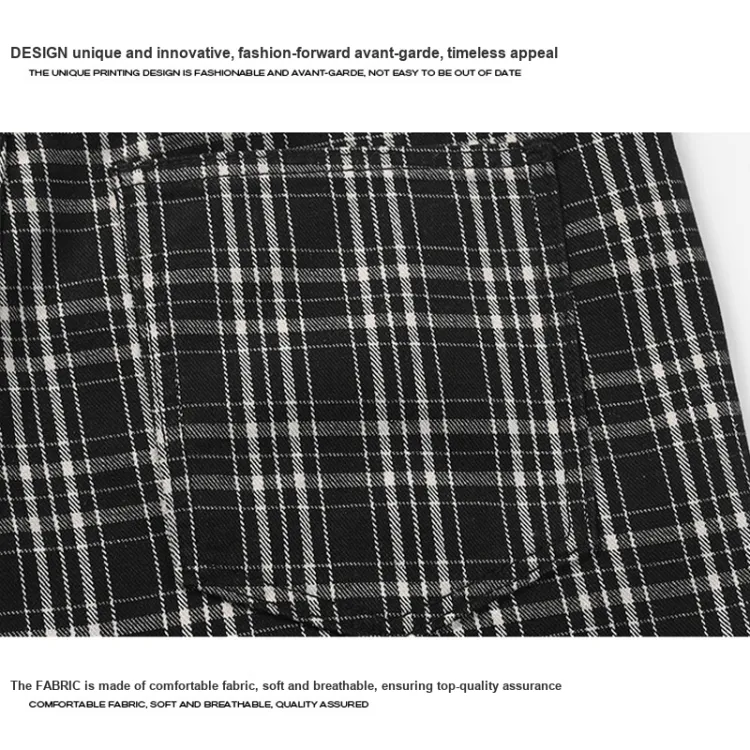 DESIGN unique and innovative, fashion-forward avant-garde, timeless appeal

THE UNIQUE PRINTING DESIGN IS FASHIONABLE AND AVANT-GARDE, NOT EASY TO BE OUT OF DATE

The FABRIC is made of comfortable fabric, soft and breathable, ensuring top-quality assurance

COMFORTABLE FABRIC, SOFT AND BREATHABLE, QUALITY ASSURED